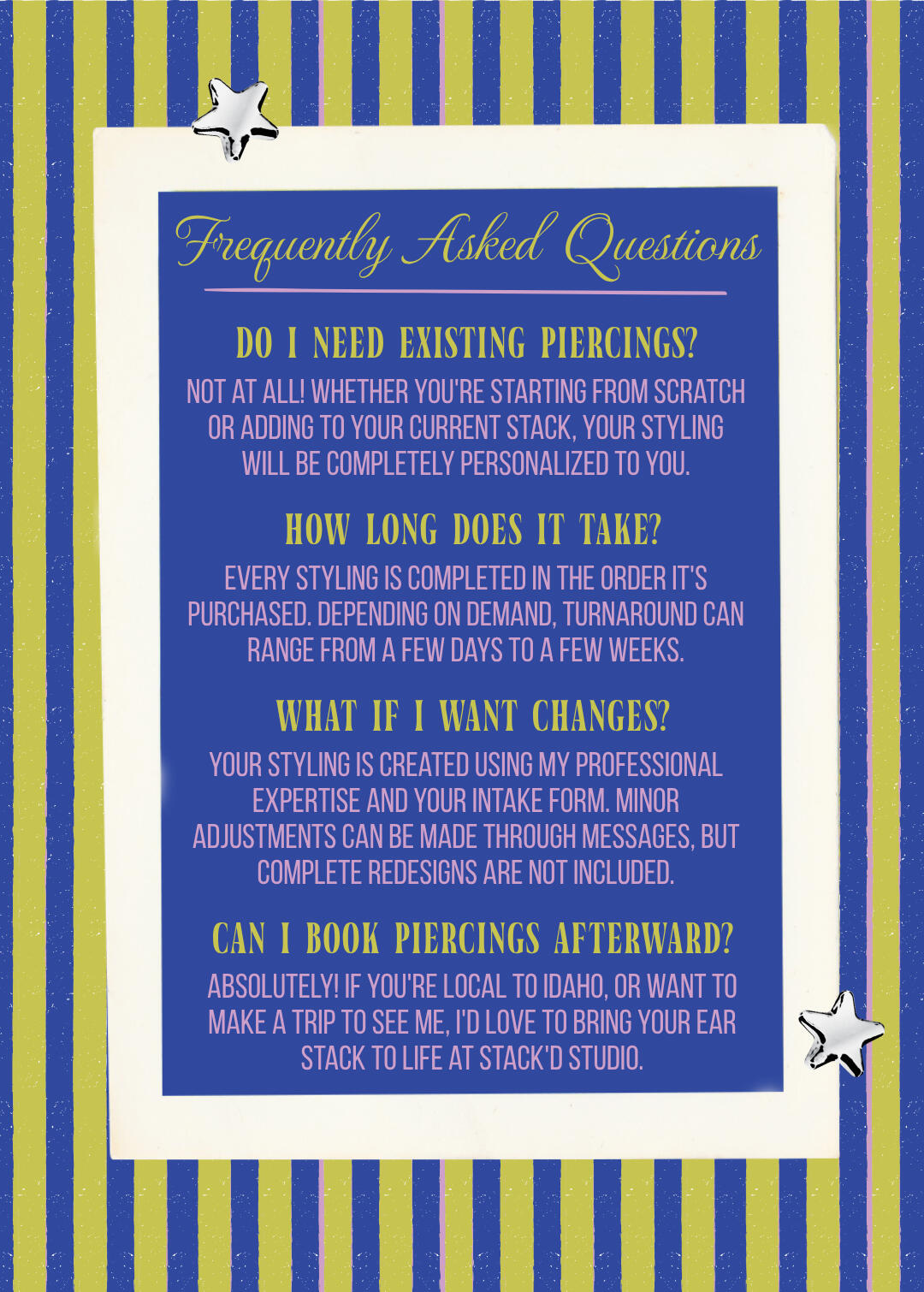 Frequently Asked Questions

DO I NEED EXISTING PIERCINGS?

NOT AT ALL! WHETHER YOU'RE STARTING FROM SCRATCH OR ADDING TO YOUR CURRENT STACK, YOUR STYLING WILL BE COMPLETELY PERSONALIZED TO YOU.

HOW LONG DOES IT TAKE?

EVERY STYLING IS COMPLETED IN THE ORDER IT'S PURCHASED. DEPENDING ON DEMAND, TURNAROUND CAN RANGE FROM A FEW DAYS TO A FEW WEEKS.

WHAT IF I WANT CHANGES?

YOUR STYLING IS CREATED USING MY PROFESSIONAL EXPERTISE AND YOUR INTAKE FORM. MINOR ADJUSTMENTS CAN BE MADE THROUGH MESSAGES, BUT COMPLETE REDESIGNS ARE NOT INCLUDED.

CAN I BOOK PIERCINGS AFTERWARD?

ABSOLUTELY! IF YOU'RE LOCAL TO IDAHO, OR WANT TO MAKE A TRIP TO SEE ME, I'D LOVE TO BRING YOUR EAR STACK TO LIFE AT STACK'D STUDIO.